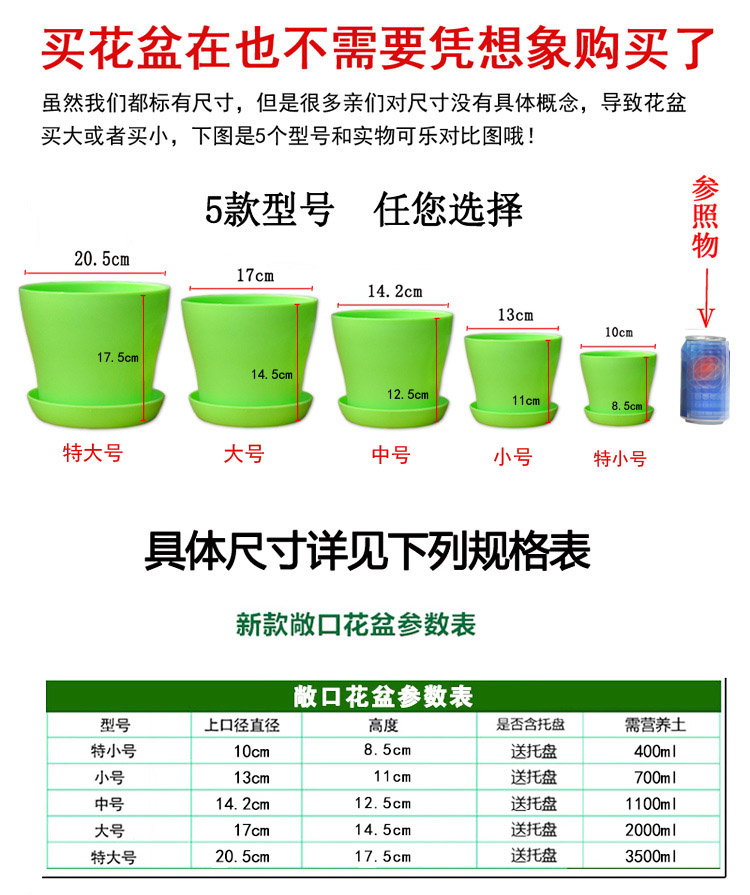 买花盆在也不需要凭想象购买了

虽然我们都标有尺寸，但是很多亲们对尺寸没有具体概念，导致花盆买大或者买小，下图是5个型号和实物可乐对比图哦！

5款型号 任您选择

参照物

20.5cm
17.5cm
特大号

17cm
14.5cm
大号

14.2cm
12.5cm
中号

13cm
11cm
小号

10cm
8.5cm
特小号

具体尺寸详见下列规格表

新款敞口花盆参数表

敞口花盆参数表

| 型号 | 上口径直径 | 高度 | 是否含托盘 | 需营养土 |
|---|---|---|---|---|
| 特小号 | 10cm | 8.5cm | 送托盘 | 400ml |
| 小号 | 13cm | 11cm | 送托盘 | 700ml |
| 中号 | 14.2cm | 12.5cm | 送托盘 | 1100ml |
| 大号 | 17cm | 14.5cm | 送托盘 | 2000ml |
| 特大号 | 20.5cm | 17.5cm | 送托盘 | 3500ml |